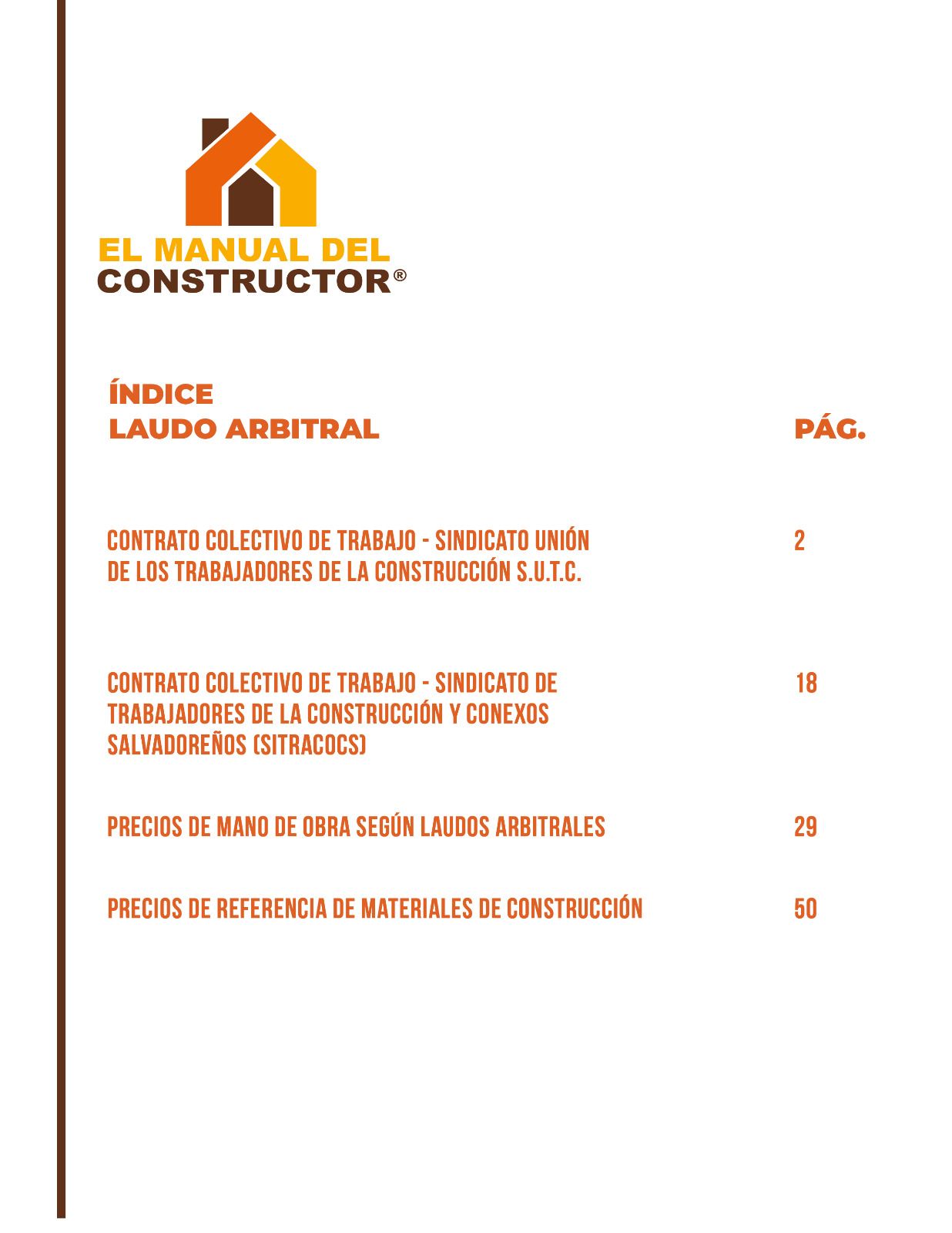 EL MANUAL DEL
CONSTRUCTOR®

ÍNDICE
LAUDO ARBITRAL

PÁG.

CONTRATO COLECTIVO DE TRABAJO - SINDICATO UNIÓN DE LOS TRABAJADORES DE LA CONSTRUCCIÓN S.U.T.C. 2

CONTRATO COLECTIVO DE TRABAJO - SINDICATO DE TRABAJADORES DE LA CONSTRUCCIÓN Y CONEXOS SALVADOREÑOS (SITRACOCS) 18

PRECIOS DE MANO DE OBRA SEGÚN LAUDOS ARBITRALES 29

PRECIOS DE REFERENCIA DE MATERIALES DE CONSTRUCCIÓN 50